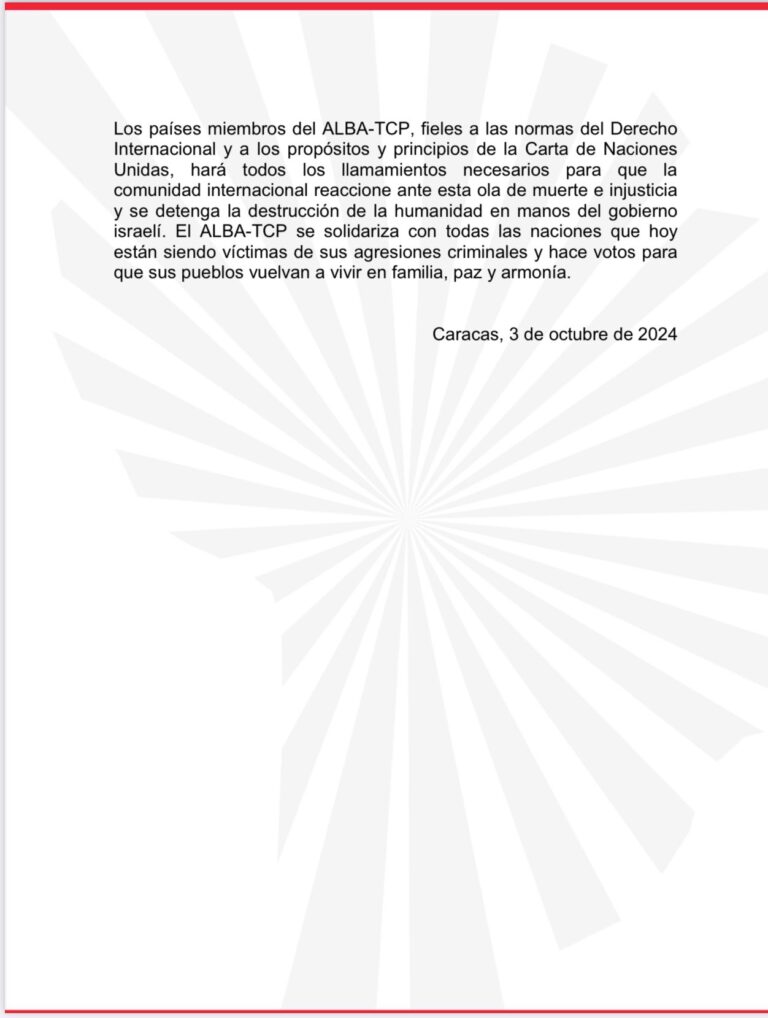 Los países miembros del ALBA-TCP, fieles a las normas del Derecho Internacional y a los propósitos y principios de la Carta de Naciones Unidas, hará todos los llamamientos necesarios para que la comunidad internacional reaccione ante esta ola de muerte e injusticia y se detenga la destrucción de la humanidad en manos del gobierno israelí. El ALBA-TCP se solidariza con todas las naciones que hoy están siendo víctimas de sus agresiones criminales y hace votos para que sus pueblos vuelvan a vivir en familia, paz y armonía.

Caracas, 3 de octubre de 2024